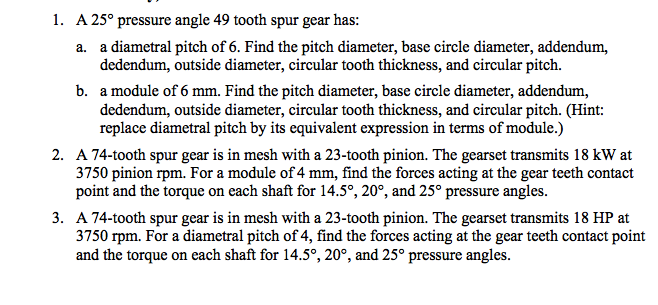 1. A 25° pressure angle 49 tooth spur gear has:

a. a diametral pitch of 6. Find the pitch diameter, base circle diameter, addendum, dedendum, outside diameter, circular tooth thickness, and circular pitch.

b. a module of 6 mm. Find the pitch diameter, base circle diameter, addendum, dedendum, outside diameter, circular tooth thickness, and circular pitch. (Hint: replace diametral pitch by its equivalent expression in terms of module.)

2. A 74-tooth spur gear is in mesh with a 23-tooth pinion. The gearset transmits 18 kW at 3750 pinion rpm. For a module of 4 mm, find the forces acting at the gear teeth contact point and the torque on each shaft for 14.5°, 20°, and 25° pressure angles.

3. A 74-tooth spur gear is in mesh with a 23-tooth pinion. The gearset transmits 18 HP at 3750 rpm. For a diametral pitch of 4, find the forces acting at the gear teeth contact point and the torque on each shaft for 14.5°, 20°, and 25° pressure angles.